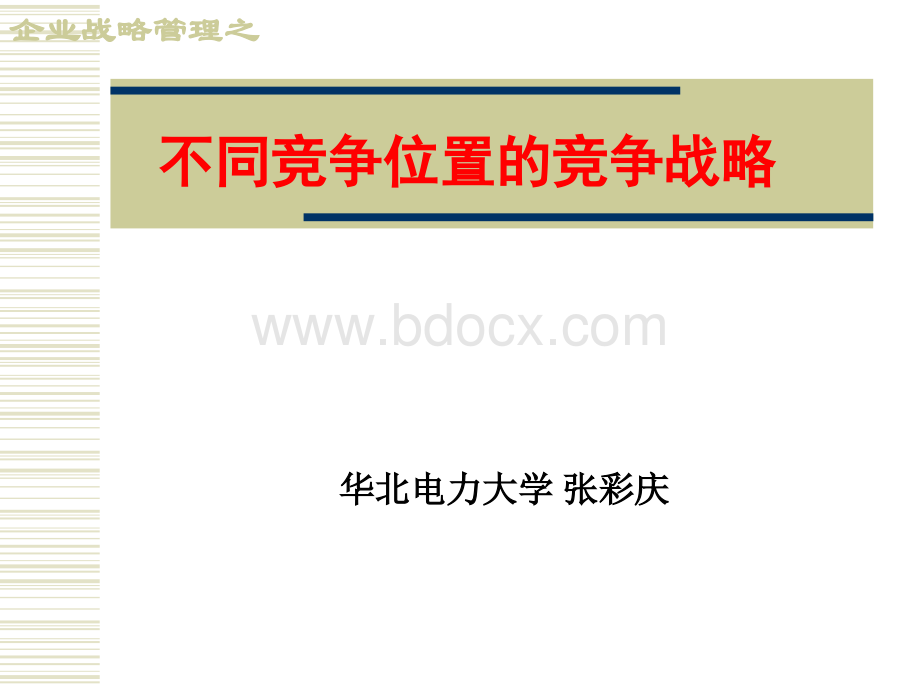 企业战略管理之

不同竞争位置的竞争战略

www.bdocx.com

华北电力大学 张彩庆